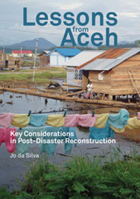 Lessons from Aceh

Key Considerations in Post-Disaster Reconstruction

Jo da Silva